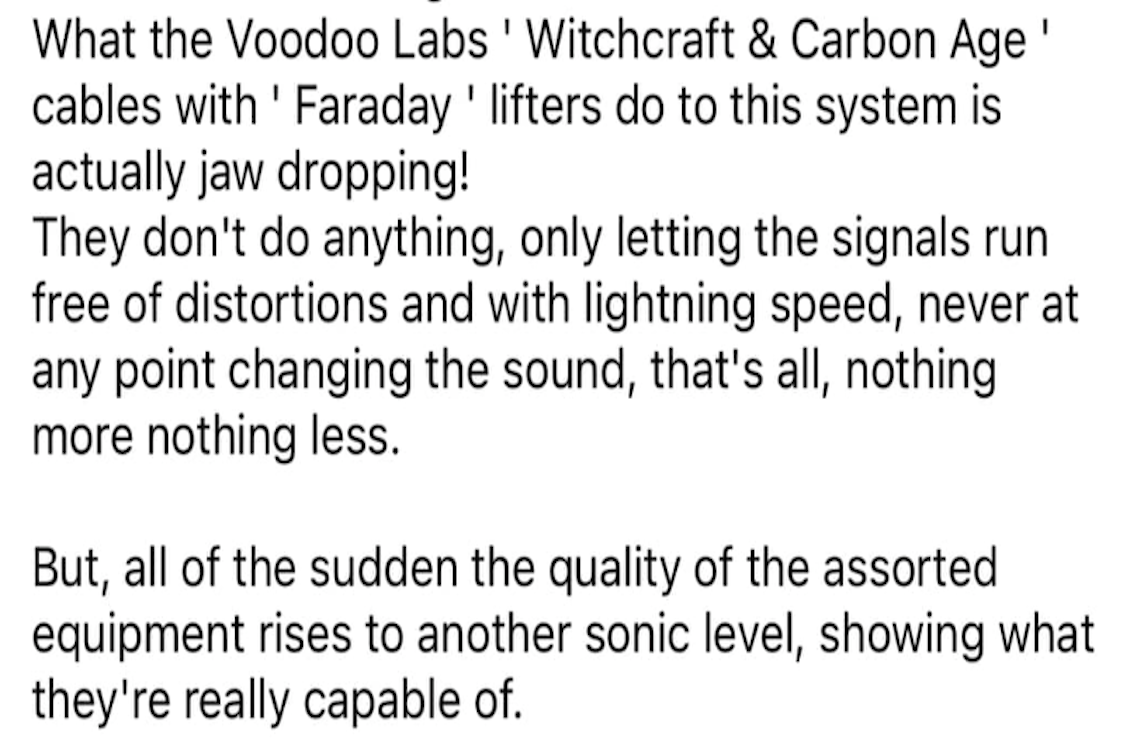 What the Voodoo Labs ' Witchcraft & Carbon Age ' cables with ' Faraday ' lifters do to this system is actually jaw dropping!
They don't do anything, only letting the signals run free of distortions and with lightning speed, never at any point changing the sound, that's all, nothing more nothing less.

But, all of the sudden the quality of the assorted equipment rises to another sonic level, showing what they're really capable of.